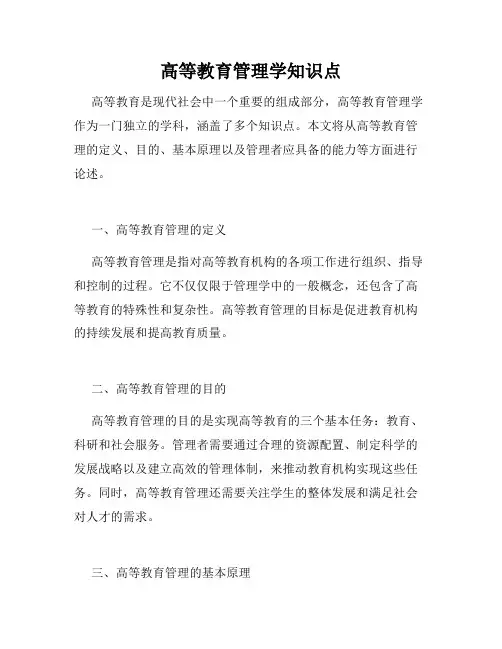 高等教育管理学知识点

高等教育是现代社会中一个重要的组成部分，高等教育管理学作为一门独立的学科，涵盖了多个知识点。本文将从高等教育管理的定义、目的、基本原理以及管理者应具备的能力等方面进行论述。

一、高等教育管理的定义

高等教育管理是指对高等教育机构的各项工作进行组织、指导和控制的过程。它不仅仅限于管理学中的一般概念，还包含了高等教育的特殊性和复杂性。高等教育管理的目标是促进教育机构的持续发展和提高教育质量。

二、高等教育管理的目的

高等教育管理的目的是实现高等教育的三个基本任务：教育、科研和社会服务。管理者需要通过合理的资源配置、制定科学的发展战略以及建立高效的管理体制，来推动教育机构实现这些任务。同时，高等教育管理还需要关注学生的整体发展和满足社会对人才的需求。

三、高等教育管理的基本原理